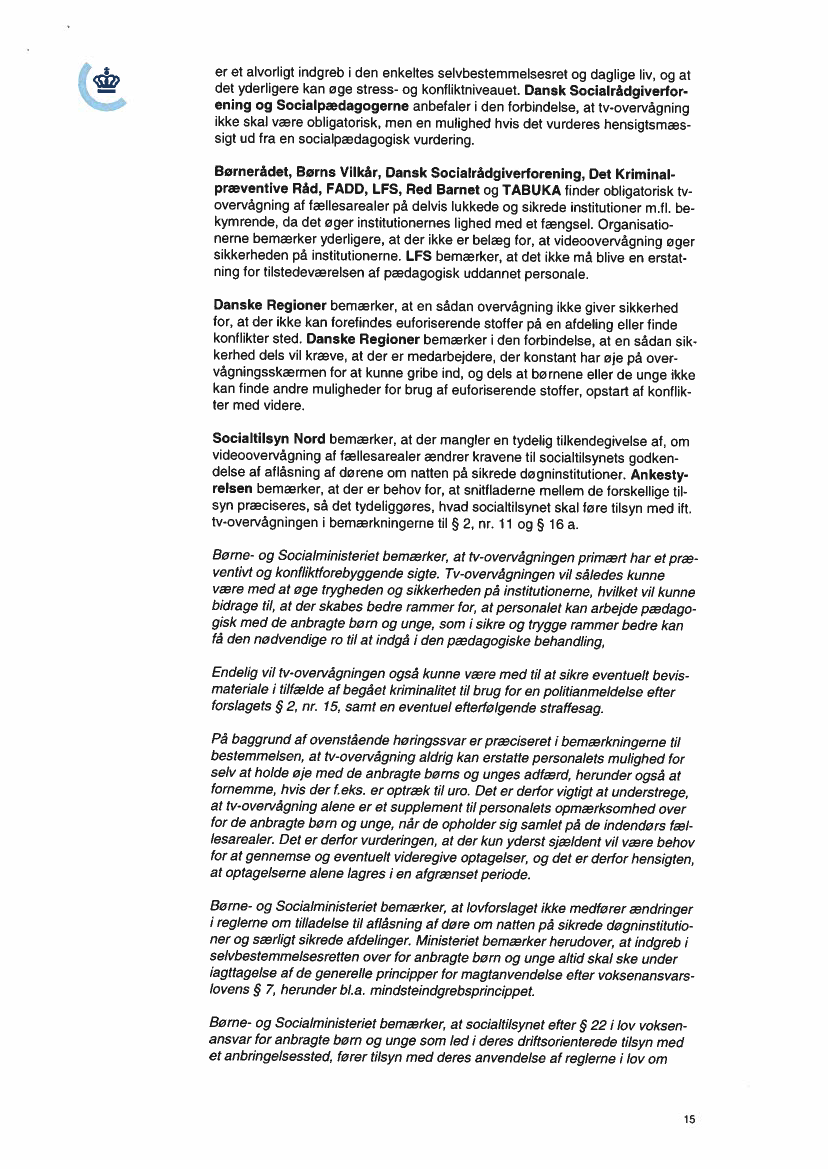 er et alvorligt indgreb i den enkeltes selvbestemmelsesret og daglige liv, og at det yderligere kan øge stress- og konfliktniveauet. Dansk Socialrådgiverforening og Socialpædagogerne anbefaler i den forbindelse, at tv-overvågning ikke skal være obligatorisk, men en mulighed hvis det vurderes hensigtsmæssigt ud fra en socialpædagogisk vurdering.

Børnerådet, Børns Vilkår, Dansk Socialrådgiverforening, Det Kriminalpræventive Råd, FADD, LFS, Red Barnet og TABUKA finder obligatorisk tv-overvågning af fællesarealer på delvis lukkede og sikrede institutioner m.fl. bekymrende, da det øger institutionernes lighed med et fængsel. Organisationerne bemærker yderligere, at der ikke er belæg for, at videoovervågning øger sikkerheden på institutionerne. LFS bemærker, at det ikke må blive en erstatning for tilstedeværelsen af pædagogisk uddannet personale.

Danske Regioner bemærker, at en sådan overvågning ikke giver sikkerhed for, at der ikke kan forefindes euforiserende stoffer på en afdeling eller finde konflikter sted. Danske Regioner bemærker i den forbindelse, at en sådan sikkerhed dels vil kræve, at der er medarbejdere, der konstant har øje på overvågningsskærmen for at kunne gribe ind, og dels at børnene eller de unge ikke kan finde andre muligheder for brug af euforiserende stoffer, opstart af konflikter med videre.

Socialtilsyn Nord bemærker, at der mangler en tydelig tilkendegivelse af, om videoovervågning af fællesarealer ændrer kravene til socialtilsynets godkendelse af aflåsning af dørene om natten på sikrede døgninstitutioner. Ankestyrelsen bemærker, at der er behov for, at snitfladerne mellem de forskellige tilsyn præciseres, så det tydeliggøres, hvad socialtilsynet skal føre tilsyn med ift. tv-overvågningen i bemærkningerne til § 2, nr. 11 og § 16 a.

Børne- og Socialministeriet bemærker, at tv-overvågningen primært har et præventivt og konfliktforebyggende sigte. Tv-overvågningen vil således kunne være med at øge trygheden og sikkerheden på institutionerne, hvilket vil kunne bidrage til, at der skabes bedre rammer for, at personalet kan arbejde pædagogisk med de anbragte børn og unge, som i sikre og trygge rammer bedre kan få den nødvendige ro til at indgå i den pædagogiske behandling,

Endelig vil tv-overvågningen også kunne være med til at sikre eventuelt bevismateriale i tilfælde af begået kriminalitet til brug for en politianmeldelse efter forslagets § 2, nr. 15, samt en eventuel efterfølgende straffesag.

På baggrund af ovenstående høringssvar er præciseret i bemærkningerne til bestemmelsen, at tv-overvågning aldrig kan erstatte personalets mulighed for selv at holde øje med de anbragte børns og unges adfærd, herunder også at fornemme, hvis der f.eks. er optræk til uro. Det er derfor vigtigt at understrege, at tv-overvågning alene er et supplement til personalets opmærksomhed over for de anbragte børn og unge, når de opholder sig samlet på de indendørs fællesarealer. Det er derfor vurderingen, at der kun yderst sjældent vil være behov for at gennemse og eventuelt videregive optagelser, og det er derfor hensigten, at optagelserne alene lagres i en afgrænset periode.

Børne- og Socialministeriet bemærker, at lovforslaget ikke medfører ændringer i reglerne om tilladelse til aflåsning af døre om natten på sikrede døgninstitutioner og særligt sikrede afdelinger. Ministeriet bemærker herudover, at indgreb i selvbestemmelsesretten over for anbragte børn og unge altid skal ske under iagttagelse af de generelle principper for magtanvendelse efter voksenansvarslovens § 7, herunder bl.a. mindsteindgrebsprincippet.

Børne- og Socialministeriet bemærker, at socialtilsynet efter § 22 i lov voksenansvar for anbragte børn og unge som led i deres driftsorienterede tilsyn med et anbringelsessted, fører tilsyn med deres anvendelse af reglerne i lov om

15